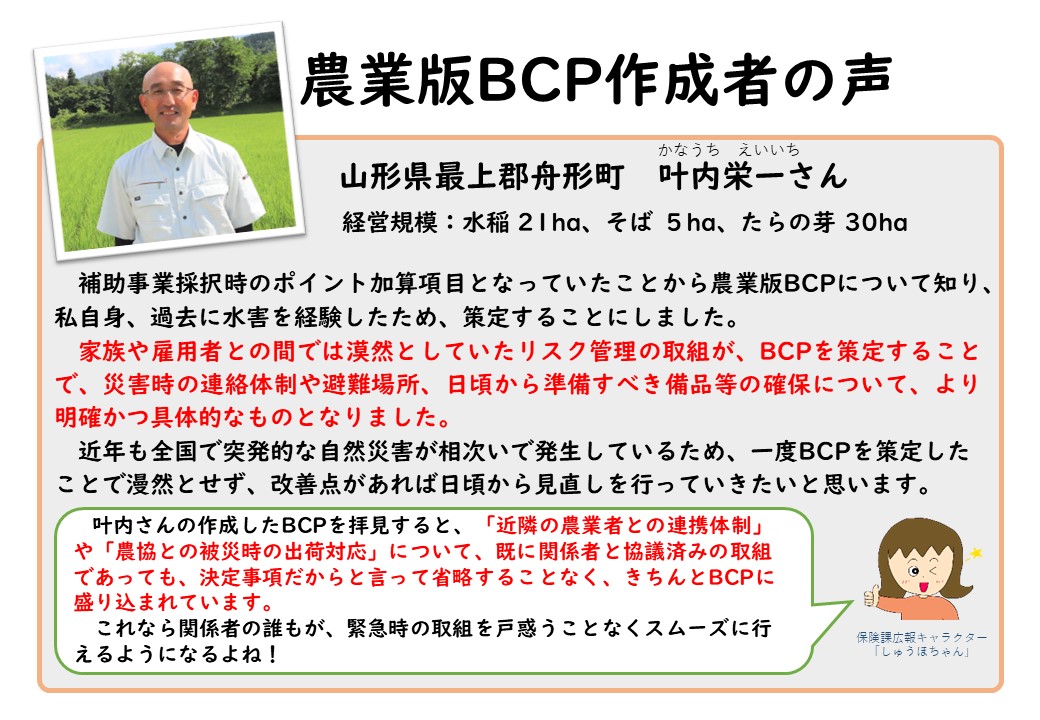 農業版BCP作成者の声

かなうち　えいいち
山形県最上郡舟形町　叶内栄一さん
経営規模：水稲 21ha、そば 5ha、たらの芽 30ha

補助事業採択時のポイント加算項目となっていたことから農業版BCPについて知り、私自身、過去に水害を経験したため、策定することにしました。

家族や雇用者との間では漠然としていたリスク管理の取組が、BCPを策定することで、災害時の連絡体制や避難場所、日頃から準備すべき備品等の確保について、より明確かつ具体的なものとなりました。

近年も全国で突発的な自然災害が相次いで発生しているため、一度BCPを策定したことで漫然とせず、改善点があれば日頃から見直しを行っていきたいと思います。

叶内さんの作成したBCPを拝見すると、「近隣の農業者との連携体制」や「農協との被災時の出荷対応」について、既に関係者と協議済みの取組であっても、決定事項だからと言って省略することなく、きちんとBCPに盛り込まれています。

これなら関係者の誰もが、緊急時の取組を戸惑うことなくスムーズに行えるようになるよね！

保険課広報キャラクター
「しゅうほちゃん」